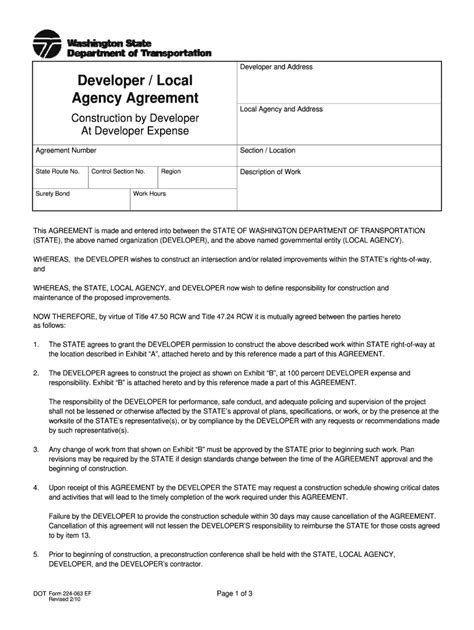 Washington State
Department of Transportation

Developer / Local Agency Agreement

Construction by Developer At Developer Expense

Developer and Address

Local Agency and Address

Agreement Number

Section / Location

State Route No.

Control Section No.

Region

Description of Work

Surety Bond

Work Hours

This AGREEMENT is made and entered into between the STATE OF WASHINGTON DEPARTMENT OF TRANSPORTATION (STATE), the above named organization (DEVELOPER), and the above named governmental entity (LOCAL AGENCY).

WHEREAS, the DEVELOPER wishes to construct an intersection and/or related improvements within the STATE's rights-of-way, and

WHEREAS, the STATE, LOCAL AGENCY, and DEVELOPER now wish to define responsibility for construction and maintenance of the proposed improvements.

NOW THEREFORE, by virtue of Title 47.50 RCW and Title 47.24 RCW it is mutually agreed between the parties hereto as follows:

1. The STATE agrees to grant the DEVELOPER permission to construct the above described work within STATE right-of-way at the location described in Exhibit "A", attached hereto and by this reference made a part of this AGREEMENT.

2. The DEVELOPER agrees to construct the project as shown on Exhibit "B", at 100 percent DEVELOPER expense and responsibility. Exhibit "B" is attached hereto and by this reference made a part of this AGREEMENT.

The responsibility of the DEVELOPER for performance, safe conduct, and adequate policing and supervision of the project shall not be lessened or otherwise affected by the STATE's approval of plans, specifications, or work, or by the presence at the worksite of the STATE's representative(s), or by compliance by the DEVELOPER with any requests or recommendations made by such representative(s).

3. Any change of work from that shown on Exhibit "B" must be approved by the STATE prior to beginning such work. Plan revisions may be required by the STATE if design standards change between the time of the AGREEMENT approval and the beginning of construction.

4. Upon receipt of this AGREEMENT by the DEVELOPER the STATE may request a construction schedule showing critical dates and activities that will lead to the timely completion of the work required under this AGREEMENT.

Failure by the DEVELOPER to provide the construction schedule within 30 days may cause cancellation of the AGREEMENT. Cancellation of this agreement will not lessen the DEVELOPER'S responsibility to reimburse the STATE for those costs agreed to by item 13.

5. Prior to beginning of construction, a preconstruction conference shall be held with the STATE, LOCAL AGENCY, DEVELOPER, and the DEVELOPER's contractor.

DOT Form 224-063 EF
Revised 2/10

Page 1 of 3